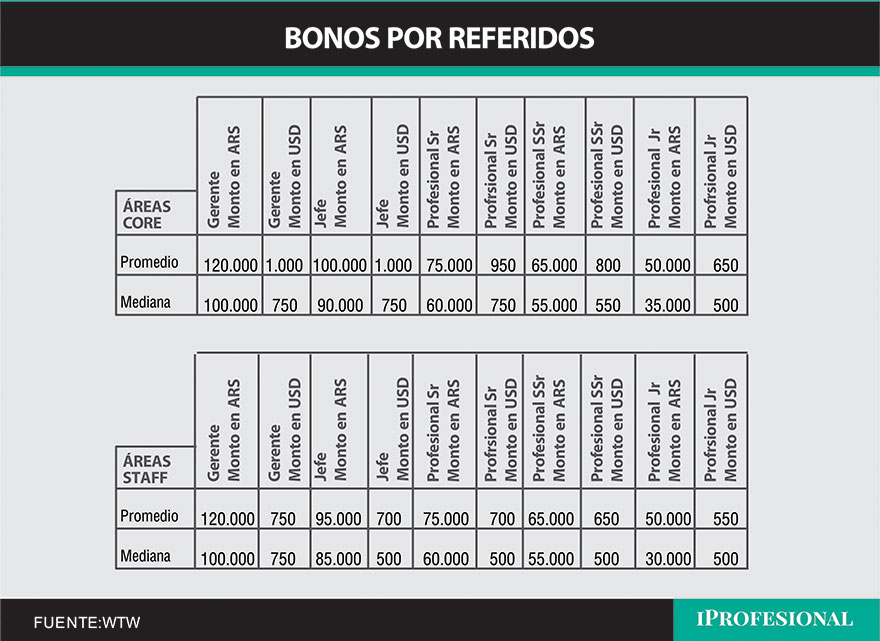 BONOS POR REFERIDOS

| ÁREAS CORE | Gerente Monto en ARS | Gerente Monto en USD | Jefe Monto en ARS | Jefe Monto en USD | Profesional Sr Monto en ARS | Profrsional Sr Monto en USD | Profesional SSr Monto en ARS | Profesional SSr Monto en USD | Profesional Jr Monto en ARS | Profrsional Jr Monto en USD |
|---|---|---|---|---|---|---|---|---|---|---|
| Promedio | 120.000 | 1.000 | 100.000 | 1.000 | 75.000 | 950 | 65.000 | 800 | 50.000 | 650 |
| Mediana | 100.000 | 750 | 90.000 | 750 | 60.000 | 750 | 55.000 | 550 | 35.000 | 500 |

| ÁREAS STAFF | Gerente Monto en ARS | Gerente Monto en USD | Jefe Monto en ARS | Jefe Monto en USD | Profesional Sr Monto en ARS | Profrsional Sr Monto en USD | Profesional SSr Monto en ARS | Profesional SSr Monto en USD | Profesional Jr Monto en ARS | Profrsional Jr Monto en USD |
|---|---|---|---|---|---|---|---|---|---|---|
| Promedio | 120.000 | 750 | 95.000 | 700 | 75.000 | 700 | 65.000 | 650 | 50.000 | 550 |
| Mediana | 100.000 | 750 | 85.000 | 500 | 60.000 | 500 | 55.000 | 500 | 30.000 | 500 |

FUENTE:WTW

IPROFESIONAL